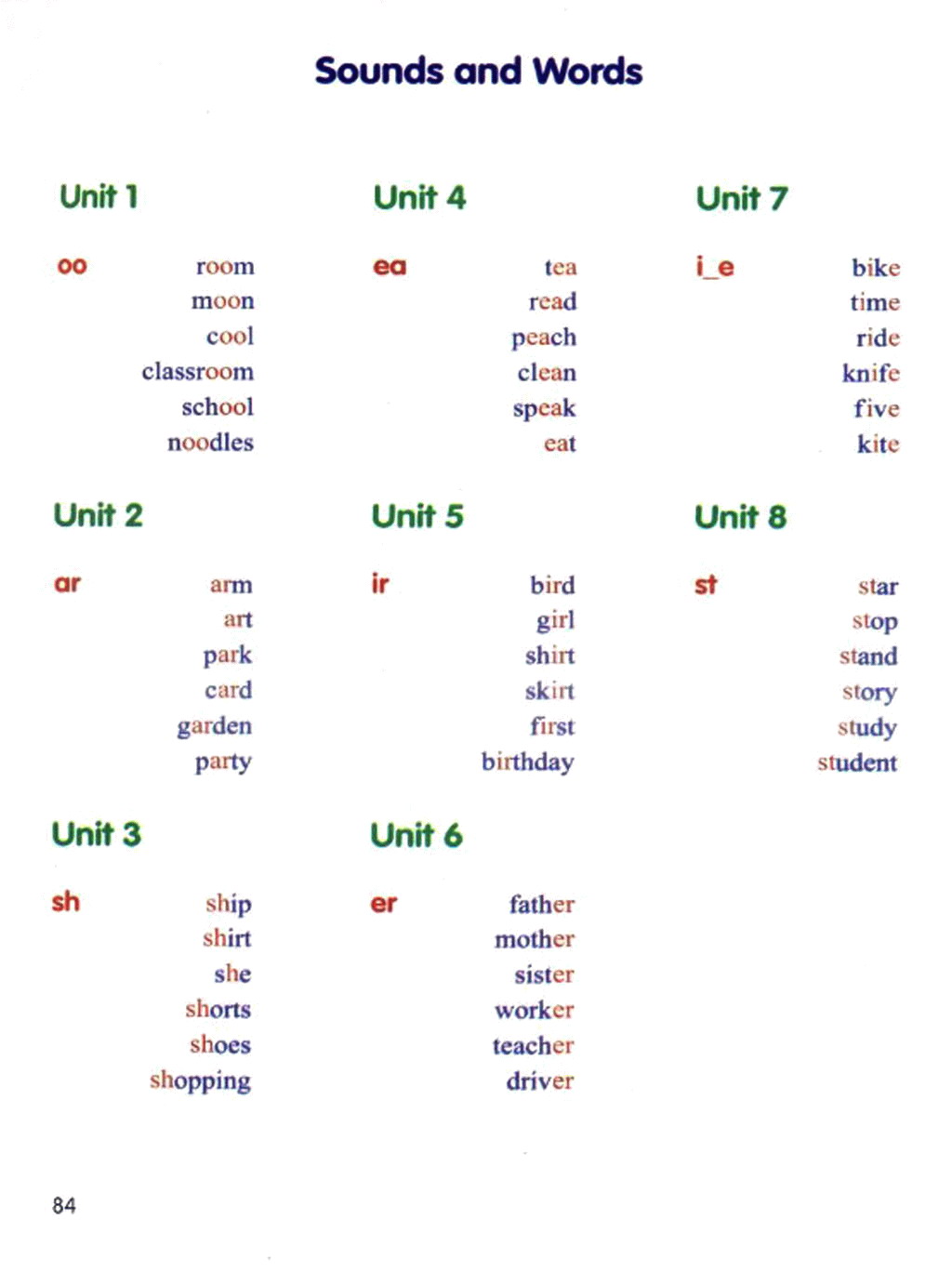 Sounds and Words

Unit 1

oo
room
moon
cool
classroom
school
noodles

Unit 2

ar
arm
art
park
card
garden
party

Unit 3

sh
ship
shirt
she
shorts
shoes
shopping

Unit 4

ea
tea
read
peach
clean
speak
eat

Unit 5

ir
bird
girl
shirt
skirt
first
birthday

Unit 6

er
father
mother
sister
worker
teacher
driver

Unit 7

i_e
bike
time
ride
knife
five
kite

Unit 8

st
star
stop
stand
story
study
student

84